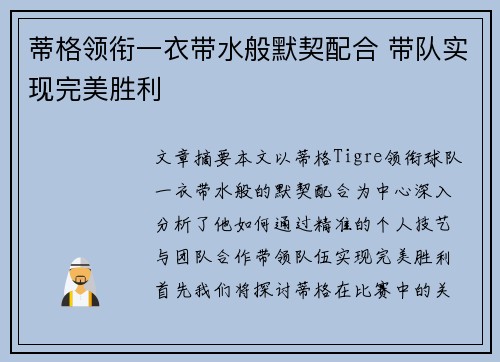 蒂格领衔一衣带水般默契配合 带队实现完美胜利

文章摘要本文以蒂格Tigre领衔球队一衣带水般的默契配合为中心深入分析了他如何通过精准的个人技艺与团队合作带领队伍实现完美胜利首先我们将探讨蒂格在比赛中的关